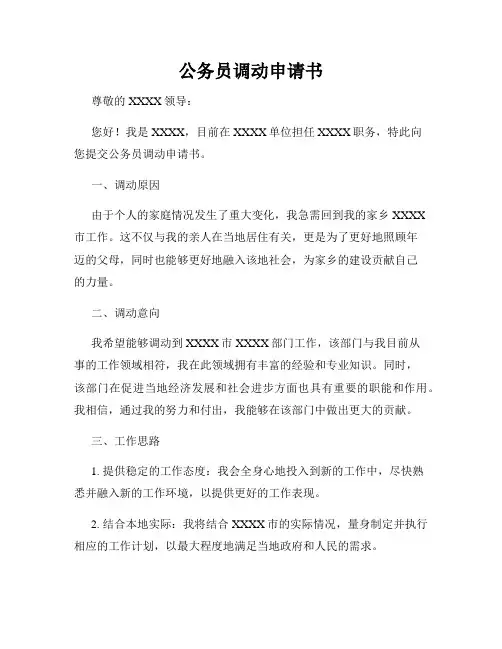 公务员调动申请书

尊敬的 XXXX 领导：

您好！我是 XXXX，目前在 XXXX 单位担任 XXXX 职务，特此向您提交公务员调动申请书。

一、调动原因

由于个人的家庭情况发生了重大变化，我急需回到我的家乡 XXXX 市工作。这不仅与我的亲人在当地居住有关，更是为了更好地照顾年迈的父母，同时也能够更好地融入该地社会，为家乡的建设贡献自己的力量。

二、调动意向

我希望能够调动到 XXXX 市 XXXX 部门工作，该部门与我目前从事的工作领域相符，我在此领域拥有丰富的经验和专业知识。同时，该部门在促进当地经济发展和社会进步方面也具有重要的职能和作用。我相信，通过我的努力和付出，我能够在该部门中做出更大的贡献。

三、工作思路

1. 提供稳定的工作态度：我会全身心地投入到新的工作中，尽快熟悉并融入新的工作环境，以提供更好的工作表现。

2. 结合本地实际：我将结合 XXXX 市的实际情况，量身制定并执行相应的工作计划，以最大程度地满足当地政府和人民的需求。